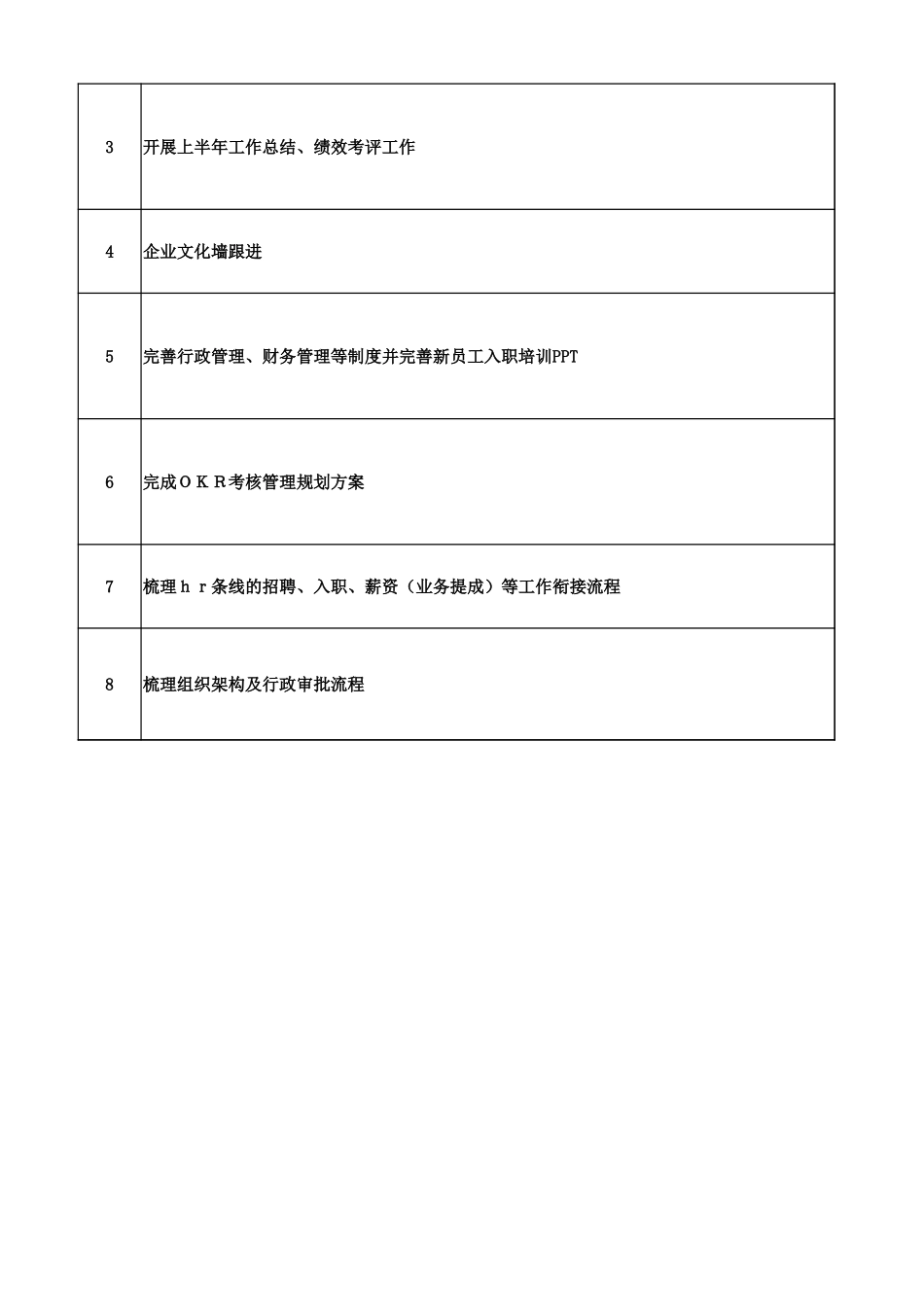 | | |
|---|---|
| 3 | 开展上半年工作总结、绩效考评工作 |
| 4 | 企业文化墙跟进 |
| 5 | 完善行政管理、财务管理等制度并完善新员工入职培训PPT |
| 6 | 完成ＯＫＲ考核管理规划方案 |
| 7 | 梳理ｈｒ条线的招聘、入职、薪资（业务提成）等工作衔接流程 |
| 8 | 梳理组织架构及行政审批流程 |